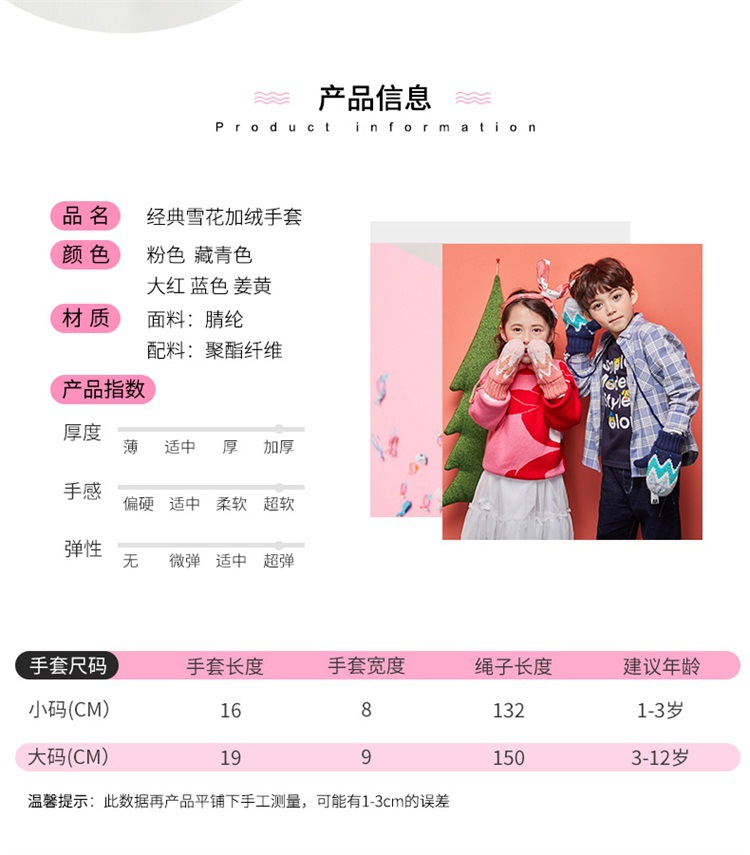 产品信息
Product information

品名 经典雪花加绒手套
颜色 粉色 藏青色
大红 蓝色 姜黄
材质 面料：腈纶
配料：聚酯纤维

产品指数
厚度
薄 适中 厚 加厚
手感
偏硬 适中 柔软 超软
弹性
无 微弹 适中 超弹

| 手套尺码 | 手套长度 | 手套宽度 | 绳子长度 | 建议年龄 |
|---|---|---|---|---|
| 小码(CM) | 16 | 8 | 132 | 1-3岁 |
| 大码(CM) | 19 | 9 | 150 | 3-12岁 |

温馨提示：此数据再产品平铺下手工测量，可能有1-3cm的误差